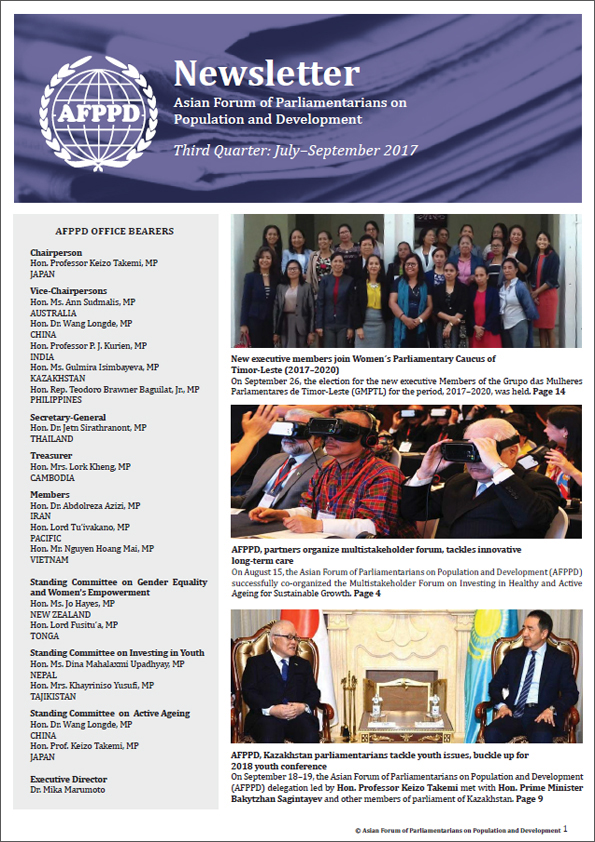 AFPPD

Newsletter

Asian Forum of Parliamentarians on Population and Development

Third Quarter: July–September 2017

AFPPD OFFICE BEARERS

Chairperson
Hon. Professor Keizo Takemi, MP
JAPAN

Vice-Chairpersons
Hon. Ms. Ann Sudmalis, MP
AUSTRALIA
Hon. Dr. Wang Longde, MP
CHINA
Hon. Professor P. J. Kurien, MP
INDIA
Hon. Ms. Gulmira Isimbayeva, MP
KAZAKHSTAN
Hon. Rep. Teodoro Brawner Baguilat, Jr., MP
PHILIPPINES

Secretary-General
Hon. Dr. Jetn Sirathranont, MP
THAILAND

Treasurer
Hon. Mrs. Lork Kheng, MP
CAMBODIA

Members
Hon. Dr. Abdolreza Azizi, MP
IRAN
Hon. Lord Tu'ivakano, MP
PACIFIC
Hon. Mr. Nguyen Hoang Mai, MP
VIETNAM

Standing Committee on Gender Equality and Women's Empowerment
Hon. Ms. Jo Hayes, MP
NEW ZEALAND
Hon. Lord Fusitu'a, MP
TONGA

Standing Committee on Investing in Youth
Hon. Ms. Dina Mahalaxmi Upadhyay, MP
NEPAL
Hon. Mrs. Khayriniso Yusufi, MP
TAJIKISTAN

Standing Committee on Active Ageing
Hon. Dr. Wang Longde, MP
CHINA
Hon. Prof. Keizo Takemi, MP
JAPAN

Executive Director
Dr. Mika Marumoto

New executive members join Women's Parliamentary Caucus of Timor-Leste (2017–2020)
On September 26, the election for the new executive Members of the Grupo das Mulheres Parlamentares de Timor-Leste (GMPTL) for the period, 2017–2020, was held. Page 14

AFPPD, partners organize multistakeholder forum, tackles innovative long-term care
On August 15, the Asian Forum of Parliamentarians on Population and Development (AFPPD) successfully co-organized the Multistakeholder Forum on Investing in Healthy and Active Ageing for Sustainable Growth. Page 4

AFPPD, Kazakhstan parliamentarians tackle youth issues, buckle up for 2018 youth conference
On September 18–19, the Asian Forum of Parliamentarians on Population and Development (AFPPD) delegation led by Hon. Professor Keizo Takemi met with Hon. Prime Minister Bakytzhan Sagintayev and other members of parliament of Kazakhstan. Page 9

© Asian Forum of Parliamentarians on Population and Development 1